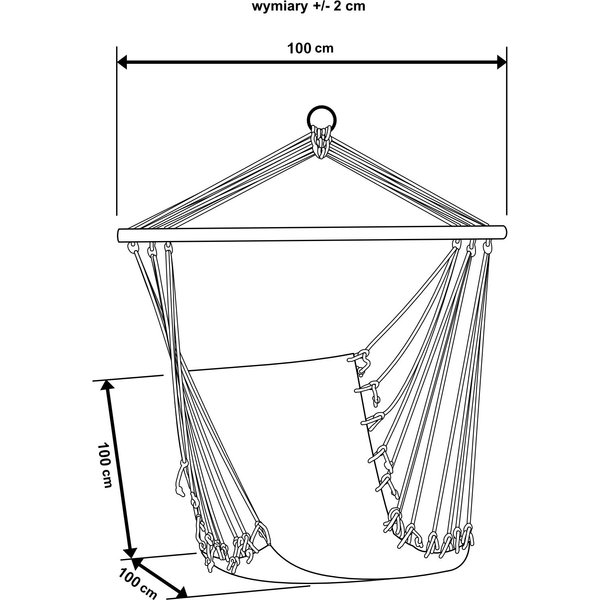 wymiary +/- 2 cm

100 cm

100 cm

100 cm